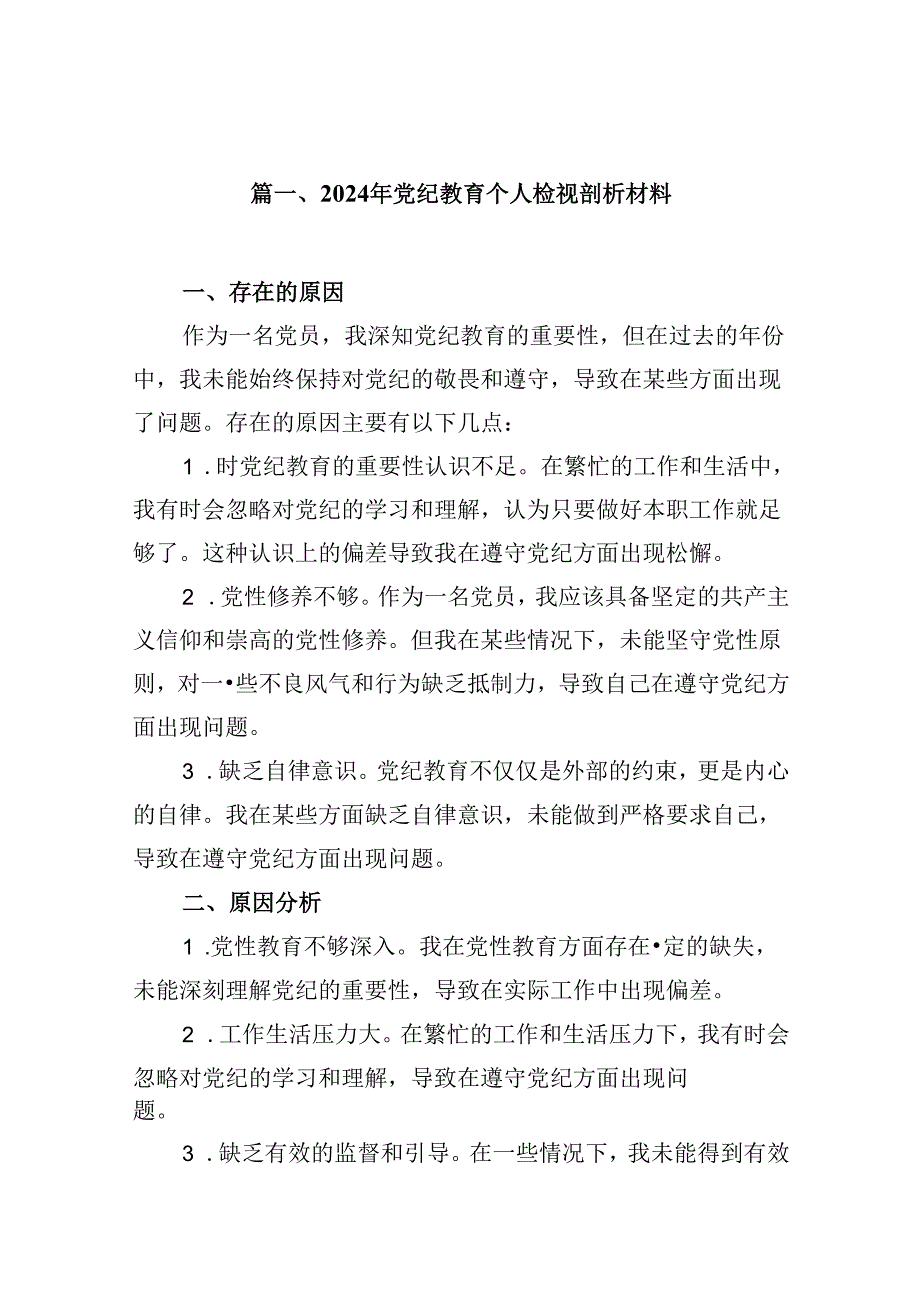 篇一、2024年党纪教育个人检视剖析材料

一、存在的原因

作为一名党员，我深知党纪教育的重要性，但在过去的年份中，我未能始终保持对党纪的敬畏和遵守，导致在某些方面出现了问题。存在的原因主要有以下几点：

1．时党纪教育的重要性认识不足。在繁忙的工作和生活中，我有时会忽略对党纪的学习和理解，认为只要做好本职工作就足够了。这种认识上的偏差导致我在遵守党纪方面出现松懈。

2．党性修养不够。作为一名党员，我应该具备坚定的共产主义信仰和崇高的党性修养。但我在某些情况下，未能坚守党性原则，对一•些不良风气和行为缺乏抵制力，导致自己在遵守党纪方面出现问题。

3．缺乏自律意识。党纪教育不仅仅是外部的约束，更是内心的自律。我在某些方面缺乏自律意识，未能做到严格要求自己，导致在遵守党纪方面出现问题。

二、原因分析

1．党性教育不够深入。我在党性教育方面存在•定的缺失，未能深刻理解党纪的重要性，导致在实际工作中出现偏差。

2．工作生活压力大。在繁忙的工作和生活压力下，我有时会忽略对党纪的学习和理解，导致在遵守党纪方面出现问题。

3．缺乏有效的监督和引导。在一些情况下，我未能得到有效